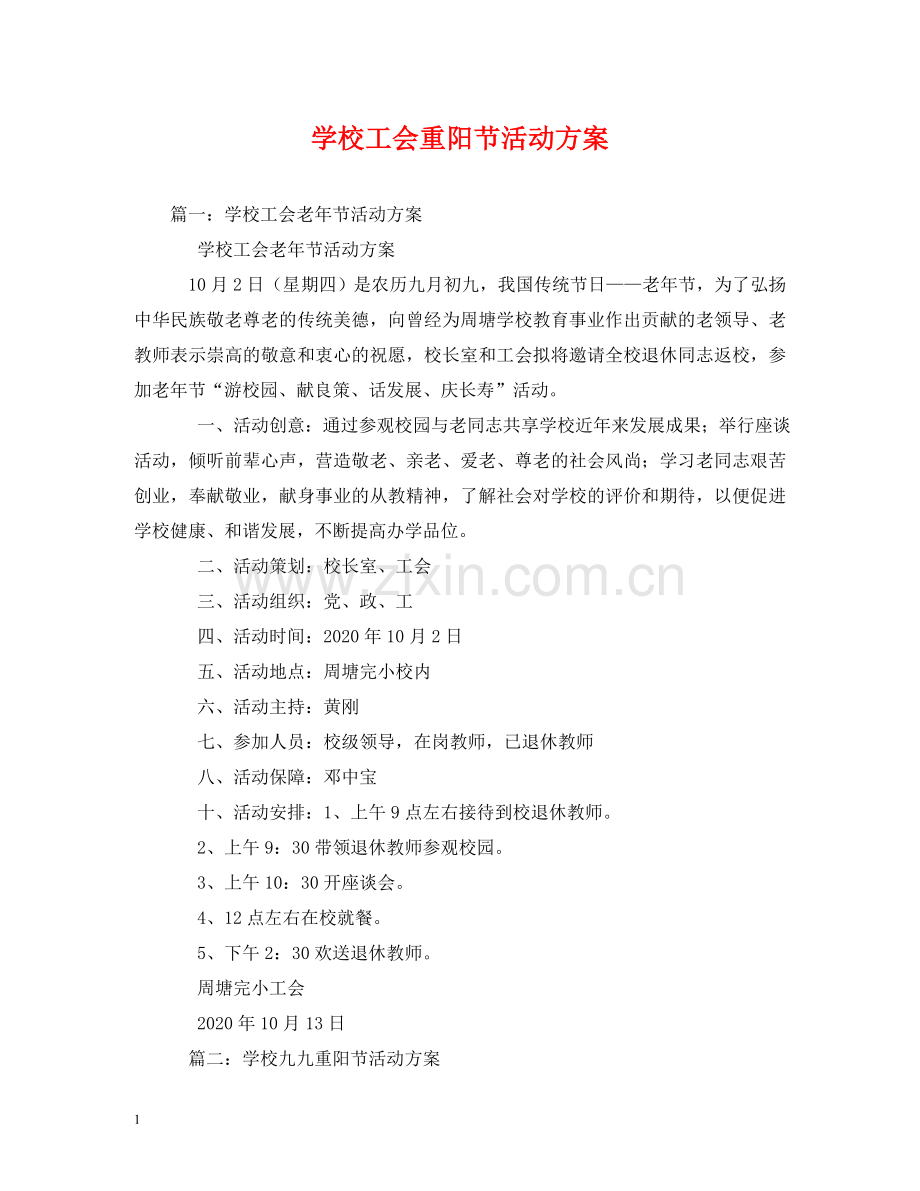 学校工会重阳节活动方案

篇一：学校工会老年节活动方案

学校工会老年节活动方案

10月2日（星期四）是农历九月初九，我国传统节日——老年节，为了弘扬中华民族敬老尊老的传统美德，向曾经为周塘学校教育事业作出贡献的老领导、老教师表示崇高的敬意和衷心的祝愿，校长室和工会拟将邀请全校退休同志返校，参加老年节“游校园、献良策、话发展、庆长寿”活动。

一、活动创意：通过参观校园与老同志共享学校近年来发展成果；举行座谈活动，倾听前辈心声，营造敬老、亲老、爱老、尊老的社会风尚；学习老同志艰苦创业，奉献敬业，献身事业的从教精神，了解社会对学校的评价和期待，以便促进学校健康、和谐发展，不断提高办学品位。

二、活动策划：校长室、工会

三、活动组织：党、政、工

四、活动时间：2020年10月2日

五、活动地点：周塘完小校内

六、活动主持：黄刚

七、参加人员：校级领导，在岗教师，已退休教师

八、活动保障：邓中宝

十、活动安排：1、上午9点左右接待到校退休教师。

2、上午9：30带领退休教师参观校园。

3、上午10：30开座谈会。

4、12点左右在校就餐。

5、下午2：30欢送退休教师。

周塘完小工会

2020年10月13日

篇二：学校九九重阳节活动方案

1

www.zixin.com.cn